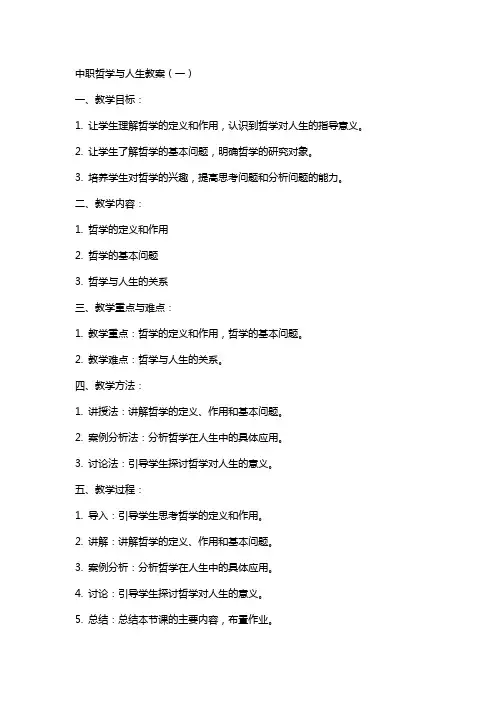 中职哲学与人生教案（一）

一、教学目标：

1. 让学生理解哲学的定义和作用，认识到哲学对人生的指导意义。

2. 让学生了解哲学的基本问题，明确哲学的研究对象。

3. 培养学生对哲学的兴趣，提高思考问题和分析问题的能力。

二、教学内容：

1. 哲学的定义和作用

2. 哲学的基本问题

3. 哲学与人生的关系

三、教学重点与难点：

1. 教学重点：哲学的定义和作用，哲学的基本问题。

2. 教学难点：哲学与人生的关系。

四、教学方法：

1. 讲授法：讲解哲学的定义、作用和基本问题。

2. 案例分析法：分析哲学在人生中的具体应用。

3. 讨论法：引导学生探讨哲学对人生的意义。

五、教学过程：

1. 导入：引导学生思考哲学的定义和作用。

2. 讲解：讲解哲学的定义、作用和基本问题。

3. 案例分析：分析哲学在人生中的具体应用。

4. 讨论：引导学生探讨哲学对人生的意义。

5. 总结：总结本节课的主要内容，布置作业。